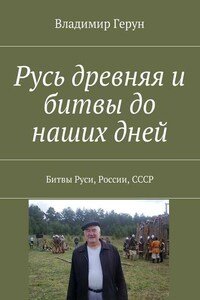 Владимир Герун

Русь древняя и битвы до наших дней

Битвы Руси, России, СССР